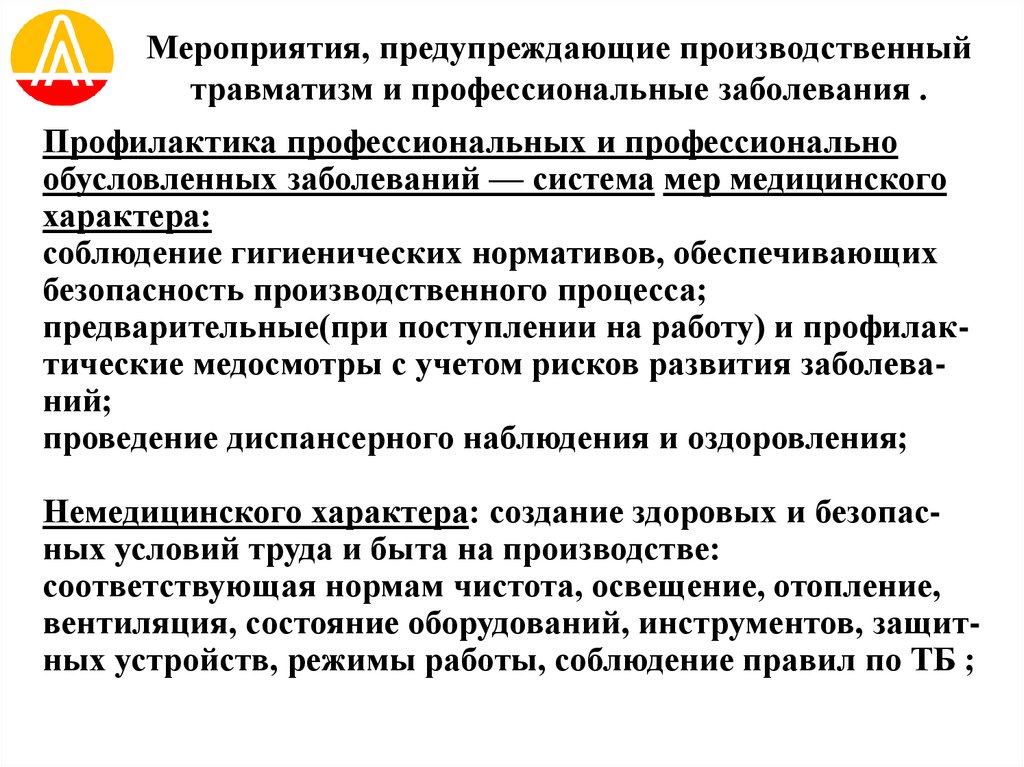 Мероприятия, предупреждающие производственный травматизм и профессиональные заболевания .

Профилактика профессиональных и профессионально обусловленных заболеваний — система мер медицинского характера:
соблюдение гигиенических нормативов, обеспечивающих безопасность производственного процесса;
предварительные(при поступлении на работу) и профилактические медосмотры с учетом рисков развития заболеваний;
проведение диспансерного наблюдения и оздоровления;

Немедицинского характера: создание здоровых и безопасных условий труда и быта на производстве:
соответствующая нормам чистота, освещение, отопление, вентиляция, состояние оборудований, инструментов, защитных устройств, режимы работы, соблюдение правил по ТБ ;